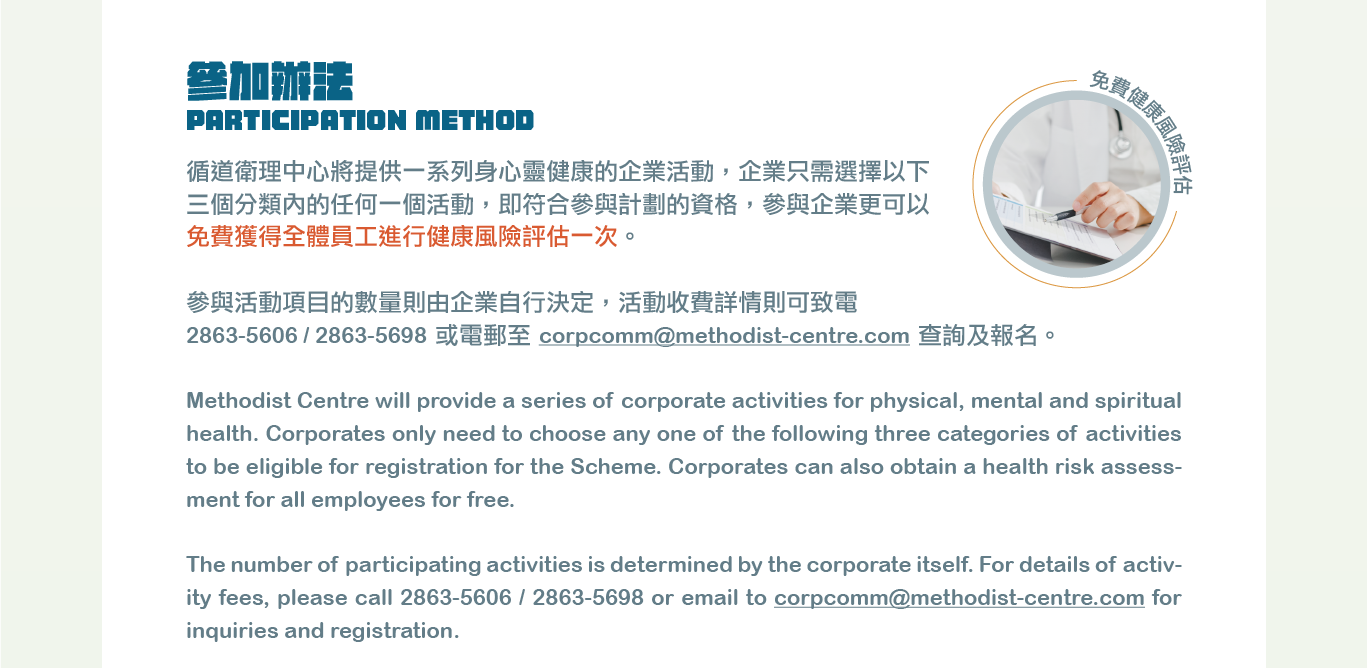 參加辦法
PARTICIPATION METHOD

免費健康風險評估

循道衛理中心將提供一系列身心靈健康的企業活動，企業只需選擇以下三個分類內的任何一個活動，即符合參與計劃的資格，參與企業更可以免費獲得全體員工進行健康風險評估一次。

參與活動項目的數量則由企業自行決定，活動收費詳情則可致電 2863-5606 / 2863-5698 或電郵至 corpcomm@methodist-centre.com 查詢及報名。

Methodist Centre will provide a series of corporate activities for physical, mental and spiritual health. Corporates only need to choose any one of the following three categories of activities to be eligible for registration for the Scheme. Corporates can also obtain a health risk assessment for all employees for free.

The number of participating activities is determined by the corporate itself. For details of activity fees, please call 2863-5606 / 2863-5698 or email to corpcomm@methodist-centre.com for inquiries and registration.